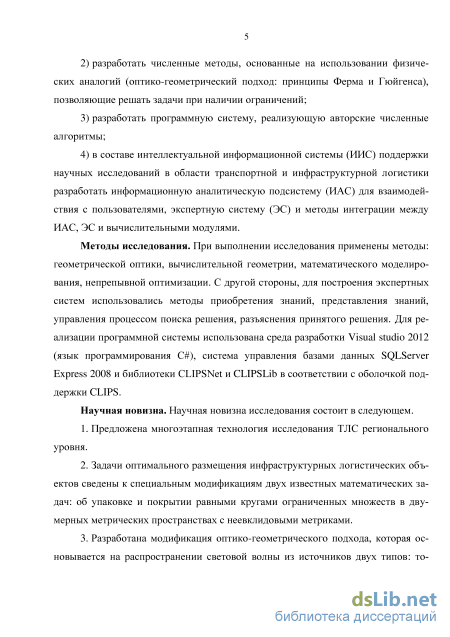 5

2) разработать численные методы, основанные на использовании физических аналогий (оптико-геометрический подход: принципы Ферма и Гюйгенса), позволяющие решать задачи при наличии ограничений;

3) разработать программную систему, реализующую авторские численные алгоритмы;

4) в составе интеллектуальной информационной системы (ИИС) поддержки научных исследований в области транспортной и инфраструктурной логистики разработать информационную аналитическую подсистему (ИАС) для взаимодействия с пользователями, экспертную систему (ЭС) и методы интеграции между ИАС, ЭС и вычислительными модулями.

Методы исследования. При выполнении исследования применены методы: геометрической оптики, вычислительной геометрии, математического моделирования, непрерывной оптимизации. С другой стороны, для построения экспертных систем использовались методы приобретения знаний, представления знаний, управления процессом поиска решения, разъяснения принятого решения. Для реализации программной системы использована среда разработки Visual studio 2012 (язык программирования C#), система управления базами данных SQLServer Express 2008 и библиотеки CLIPSNet и CLIPSLib в соответствии с оболочкой поддержки CLIPS.

Научная новизна. Научная новизна исследования состоит в следующем.

1. Предложена многоэтапная технология исследования ТЛС регионального уровня.

2. Задачи оптимального размещения инфраструктурных логистических объектов сведены к специальным модификациям двух известных математических задач: об упаковке и покрытии равными кругами ограниченных множеств в двумерных метрических пространствах с неевклидовыми метриками.

3. Разработана модификация оптико-геометрического подхода, которая основывается на распространении световой волны из источников двух типов: то-

dsLib.net
библиотека диссертаций